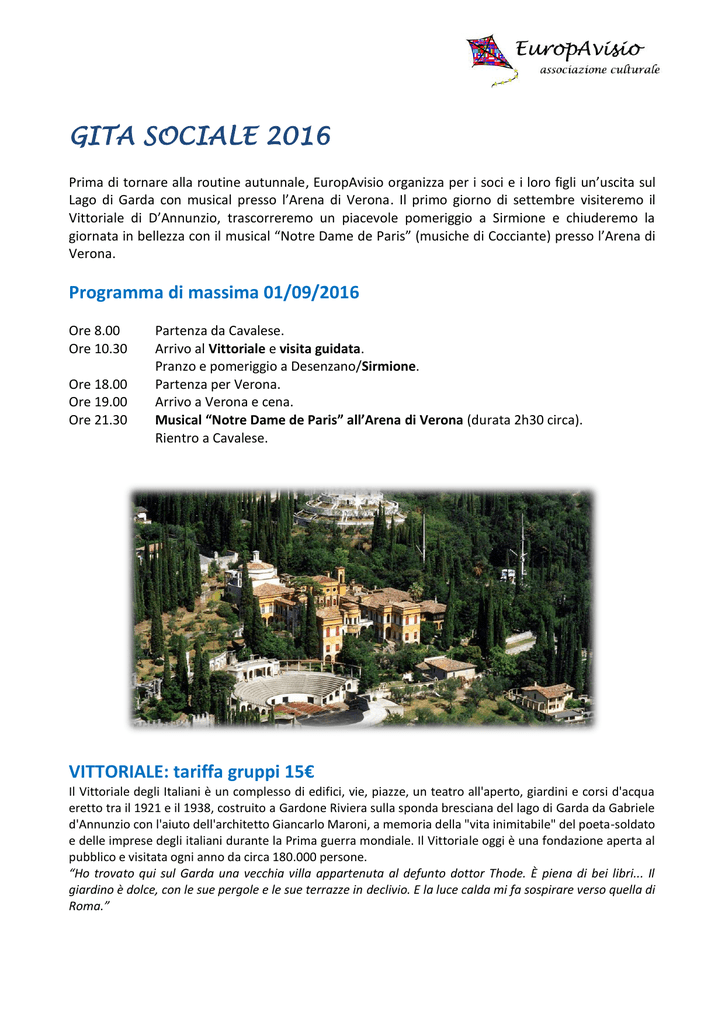 EuropAvisio
associazione culturale

GITA SOCIALE 2016

Prima di tornare alla routine autunnale, EuropAvisio organizza per i soci e i loro figli un'uscita sul Lago di Garda con musical presso l'Arena di Verona. Il primo giorno di settembre visiteremo il Vittoriale di D'Annunzio, trascorreremo un piacevole pomeriggio a Sirmione e chiuderemo la giornata in bellezza con il musical "Notre Dame de Paris" (musiche di Cocciante) presso l'Arena di Verona.

Programma di massima 01/09/2016

Ore 8.00 Partenza da Cavalese.
Ore 10.30 Arrivo al Vittoriale e visita guidata.
Pranzo e pomeriggio a Desenzano/Sirmione.
Ore 18.00 Partenza per Verona.
Ore 19.00 Arrivo a Verona e cena.
Ore 21.30 Musical "Notre Dame de Paris" all'Arena di Verona (durata 2h30 circa).
Rientro a Cavalese.

VITTORIALE: tariffa gruppi 15€

Il Vittoriale degli Italiani è un complesso di edifici, vie, piazze, un teatro all'aperto, giardini e corsi d'acqua eretto tra il 1921 e il 1938, costruito a Gardone Riviera sulla sponda bresciana del lago di Garda da Gabriele d'Annunzio con l'aiuto dell'architetto Giancarlo Maroni, a memoria della "vita inimitabile" del poeta-soldato e delle imprese degli italiani durante la Prima guerra mondiale. Il Vittoriale oggi è una fondazione aperta al pubblico e visitata ogni anno da circa 180.000 persone.
"Ho trovato qui sul Garda una vecchia villa appartenuta al defunto dottor Thode. È piena di bei libri... Il giardino è dolce, con le sue pergole e le sue terrazze in declivio. E la luce calda mi fa sospirare verso quella di Roma."